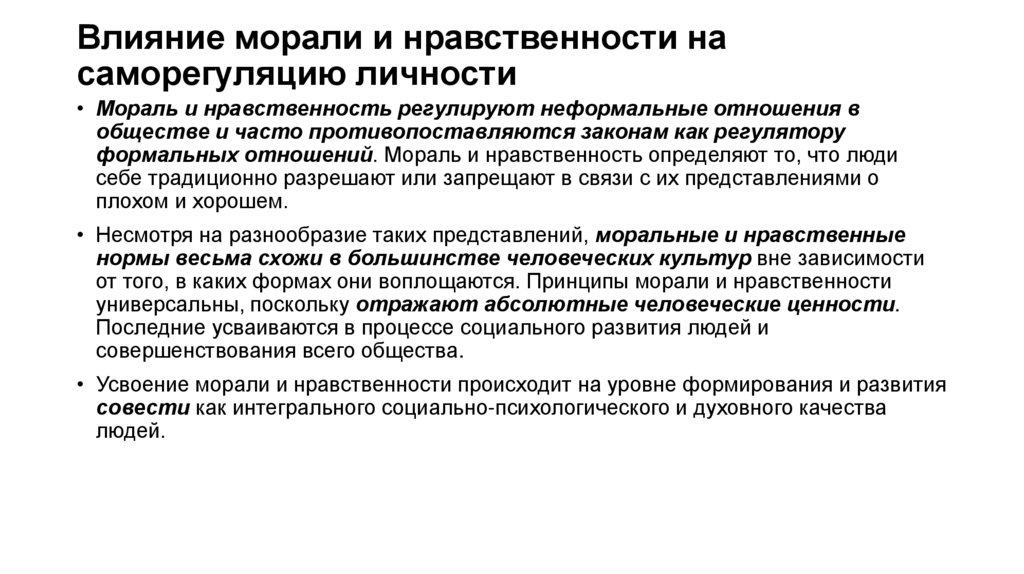 Влияние морали и нравственности на саморегуляцию личности

• Мораль и нравственность регулируют неформальные отношения в обществе и часто противопоставляются законам как регулятору формальных отношений. Мораль и нравственность определяют то, что люди себе традиционно разрешают или запрещают в связи с их представлениями о плохом и хорошем.

• Несмотря на разнообразие таких представлений, моральные и нравственные нормы весьма схожи в большинстве человеческих культур вне зависимости от того, в каких формах они воплощаются. Принципы морали и нравственности универсальны, поскольку отражают абсолютные человеческие ценности. Последние усваиваются в процессе социального развития людей и совершенствования всего общества.

• Усвоение морали и нравственности происходит на уровне формирования и развития совести как интегрального социально-психологического и духовного качества людей.